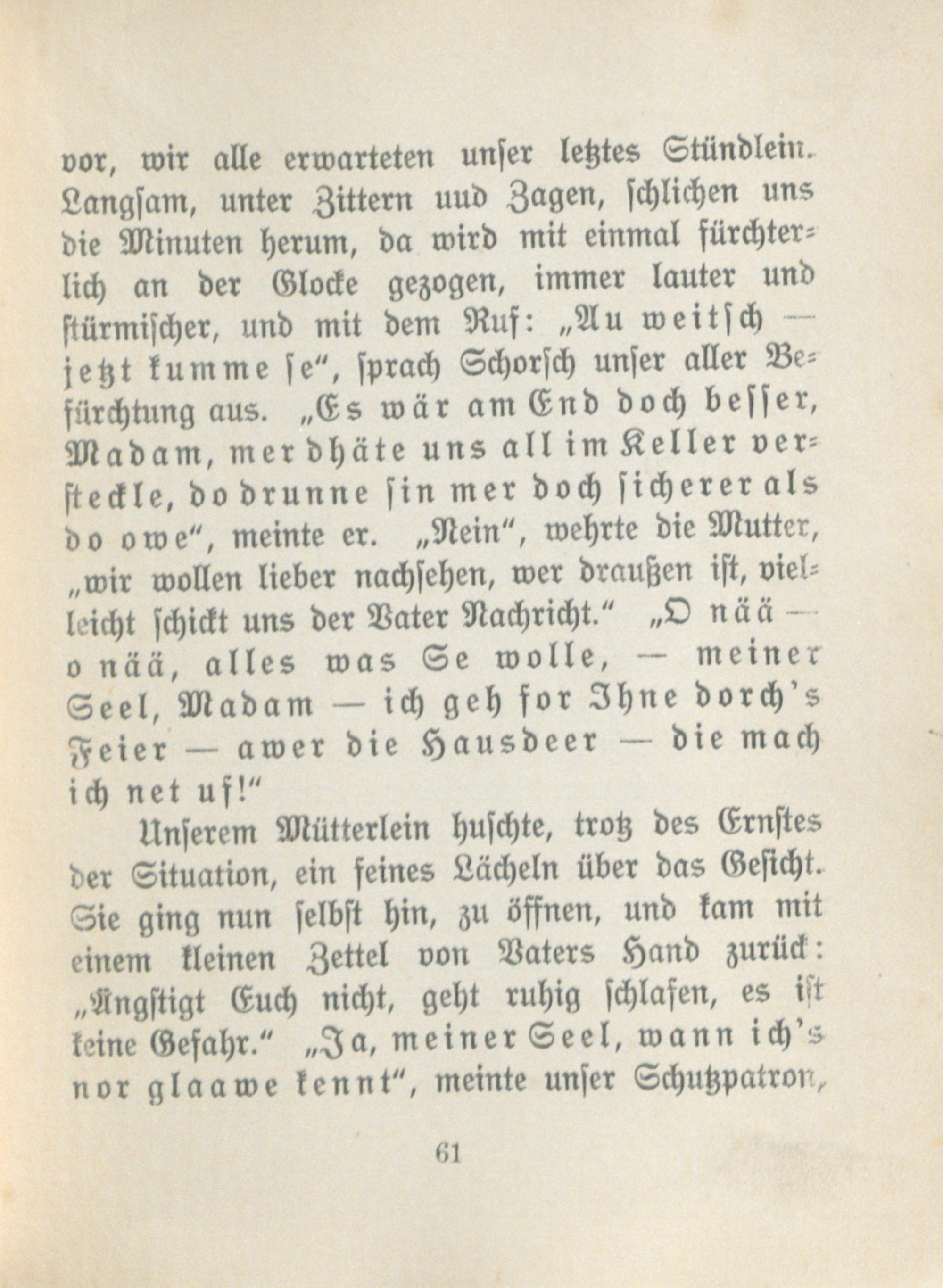 vor, wir alle erwarteten unser letztes Stündlein. Langsam, unter Zittern uud Zagen, schlichen uns die Minuten herum, da wird mit einmal fürchterlich an der Glocke gezogen, immer lauter und stürmischer, und mit dem Ruf: „Au weitsch — jetzt kumme se“, sprach Schorsch unser aller Befürchtung aus. „Es wär am End doch besser, Madam, mer dhäte uns all im Keller versteckle, do drunne sin mer doch sicherer als do owe“, meinte er. „Nein“, wehrte die Mutter, „wir wollen lieber nachsehen, wer draußen ist, vielleicht schickt uns der Vater Nachricht.“ „O nää — o nää, alles was Se wolle, — meiner Seel, Madam — ich geh for Ihne dorch's Feier — awer die Hausdeer — die mach ich net uf!“

Unserem Mütterlein huschte, trotz des Ernstes der Situation, ein feines Lächeln über das Gesicht. Sie ging nun selbst hin, zu öffnen, und kam mit einem kleinen Zettel von Vaters Hand zurück: „Ängstigt Euch nicht, geht ruhig schlafen, es ist keine Gefahr.“ „Ja, meiner Seel, wann ich's nor glaawe kennt“, meinte unser Schutzpatron,

61